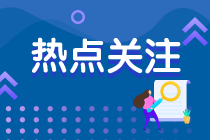 热点关注